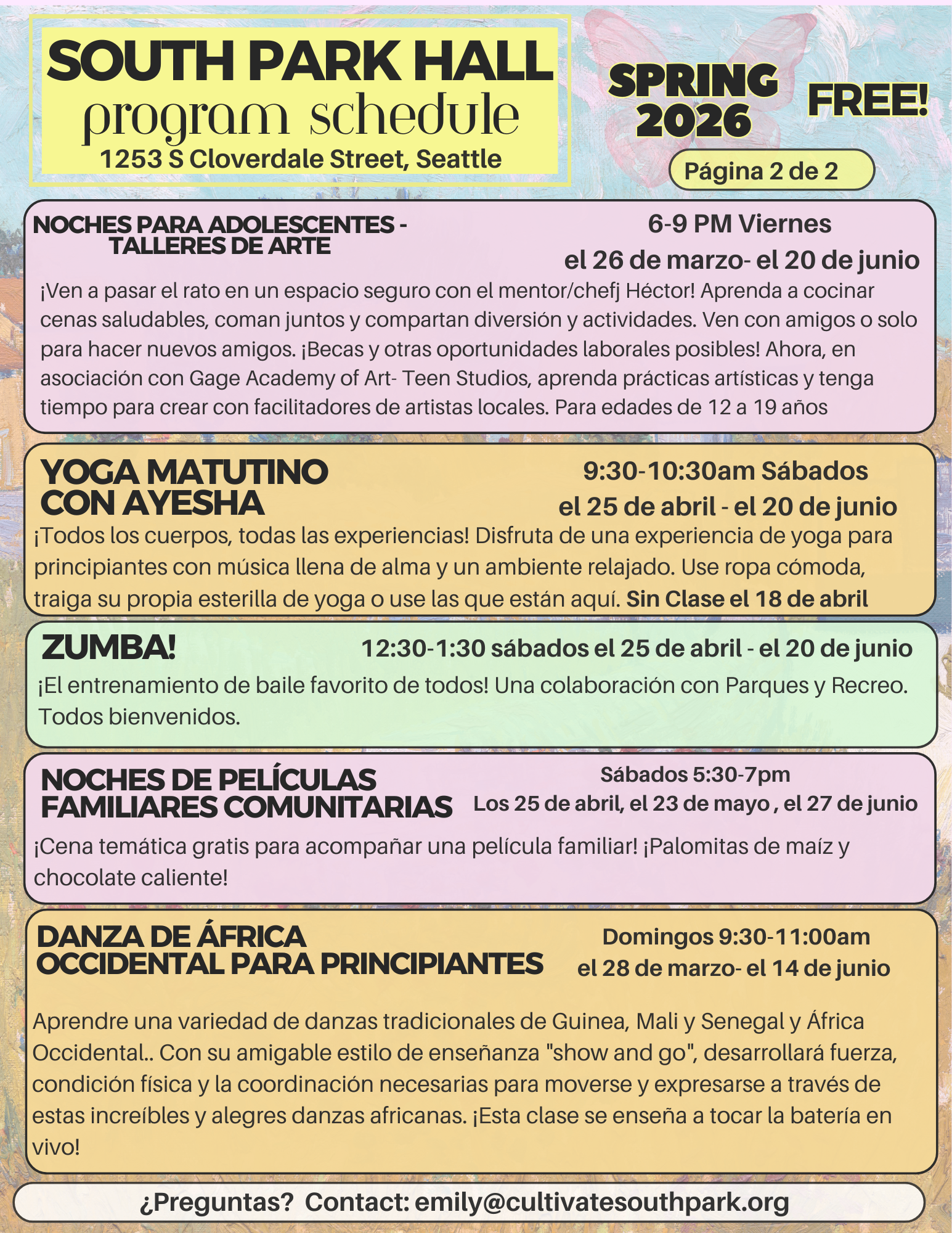 SOUTH PARK HALL
program schedule
1253 S Cloverdale Street, Seattle

SPRING
2026

FREE!

Página 2 de 2

NOCHES PARA ADOLESCENTES -
TALLERES DE ARTE

6-9 PM Viernes
el 26 de marzo- el 20 de junio

¡Ven a pasar el rato en un espacio seguro con el mentor/chefj Héctor! Aprenda a cocinar cenas saludables, coman juntos y compartan diversión y actividades. Ven con amigos o solo para hacer nuevos amigos. ¡Becas y otras oportunidades laborales posibles! Ahora, en asociación con Gage Academy of Art- Teen Studios, aprenda prácticas artísticas y tenga tiempo para crear con facilitadores de artistas locales. Para edades de 12 a 19 años

YOGA MATUTINO
CON AYESHA

9:30-10:30am Sábados
el 25 de abril - el 20 de junio

¡Todos los cuerpos, todas las experiencias! Disfruta de una experiencia de yoga para principiantes con música llena de alma y un ambiente relajado. Use ropa cómoda, traiga su propia esterilla de yoga o use las que están aquí. Sin Clase el 18 de abril

ZUMBA!

12:30-1:30 sábados el 25 de abril - el 20 de junio

¡El entrenamiento de baile favorito de todos! Una colaboración con Parques y Recreo. Todos bienvenidos.

NOCHES DE PELÍCULAS
FAMILIARES COMUNITARIAS

Sábados 5:30-7pm
Los 25 de abril, el 23 de mayo , el 27 de junio

¡Cena temática gratis para acompañar una película familiar! ¡Palomitas de maíz y chocolate caliente!

DANZA DE ÁFRICA
OCCIDENTAL PARA PRINCIPIANTES

Domingos 9:30-11:00am
el 28 de marzo- el 14 de junio

Aprendre una variedad de danzas tradicionales de Guinea, Mali y Senegal y África Occidental.. Con su amigable estilo de enseñanza "show and go", desarrollará fuerza, condición física y la coordinación necesarias para moverse y expresarse a través de estas increíbles y alegres danzas africanas. ¡Esta clase se enseña a tocar la batería en vivo!

¿Preguntas? Contact: emily@cultivatesouthpark.org